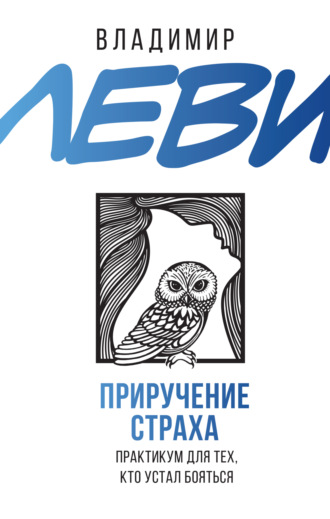 ВЛАДИМИР

ЛЕВИ

ПРИРУЧЕНИЕ СТРАХА

ПРАКТИКУМ ДЛЯ ТЕХ, КТО УСТАЛ БОЯТЬСЯ